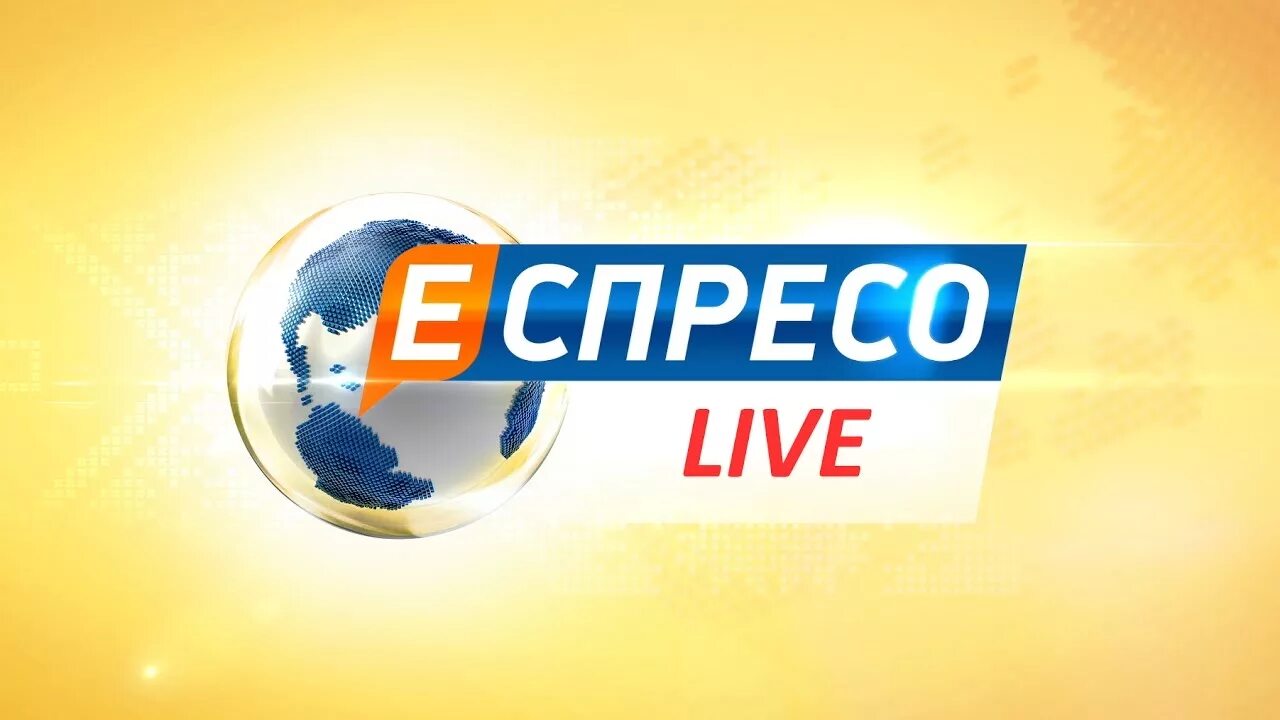 ЕСПРЕСО
LIVE